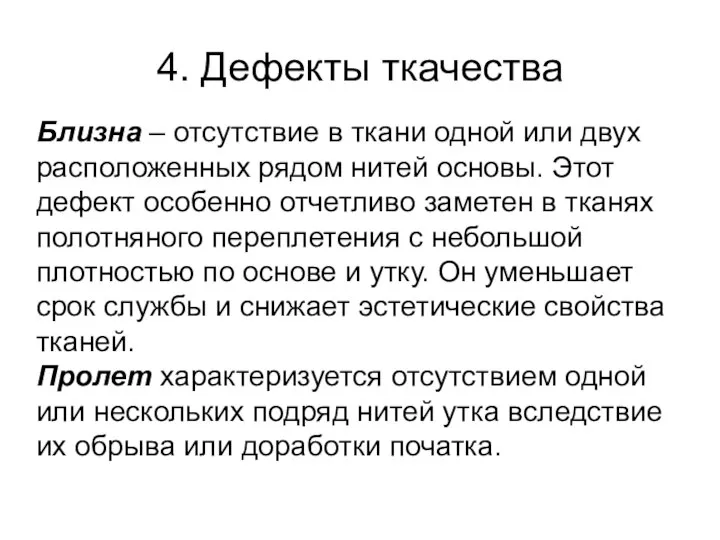 4. Дефекты ткачества

Близна – отсутствие в ткани одной или двух расположенных рядом нитей основы. Этот дефект особенно отчетливо заметен в тканях полотняного переплетения с небольшой плотностью по основе и утку. Он уменьшает срок службы и снижает эстетические свойства тканей.
Пролет характеризуется отсутствием одной или нескольких подряд нитей утка вследствие их обрыва или доработки початка.